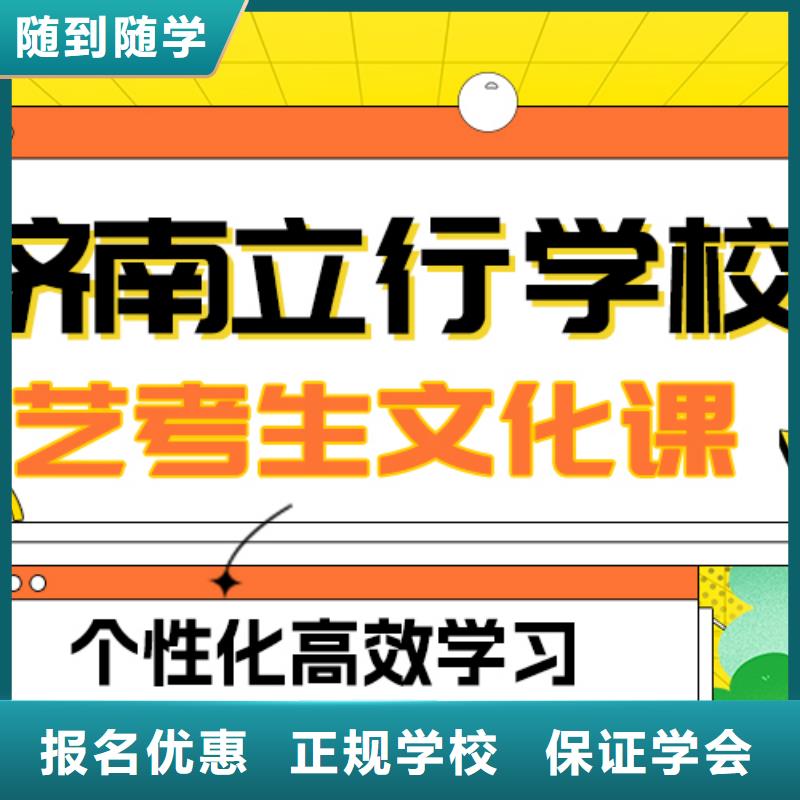 随到随学

济南立行学校

艺考生文化课

个性化高效学习

报名优惠 正规学校 保证学会